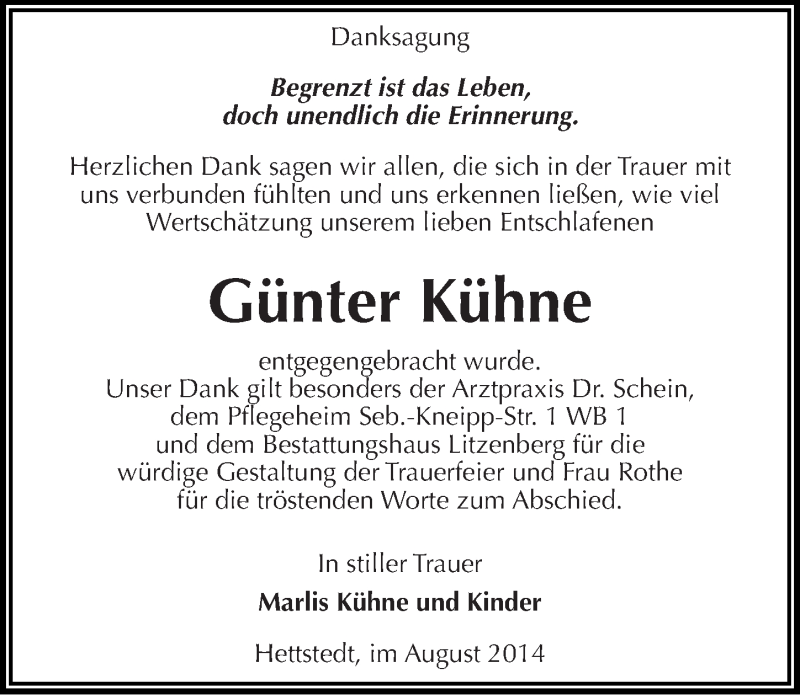 Danksagung

Begrenzt ist das Leben,
doch unendlich die Erinnerung.

Herzlichen Dank sagen wir allen, die sich in der Trauer mit uns verbunden fühlten und uns erkennen ließen, wie viel Wertschätzung unserem lieben Entschlafenen

Günter Kühne

entgegengebracht wurde.
Unser Dank gilt besonders der Arztpraxis Dr. Schein, dem Pflegeheim Seb.-Kneipp-Str. 1 WB 1 und dem Bestattungshaus Litzenberg für die würdige Gestaltung der Trauerfeier und Frau Rothe für die tröstenden Worte zum Abschied.

In stiller Trauer

Marlis Kühne und Kinder

Hettstedt, im August 2014